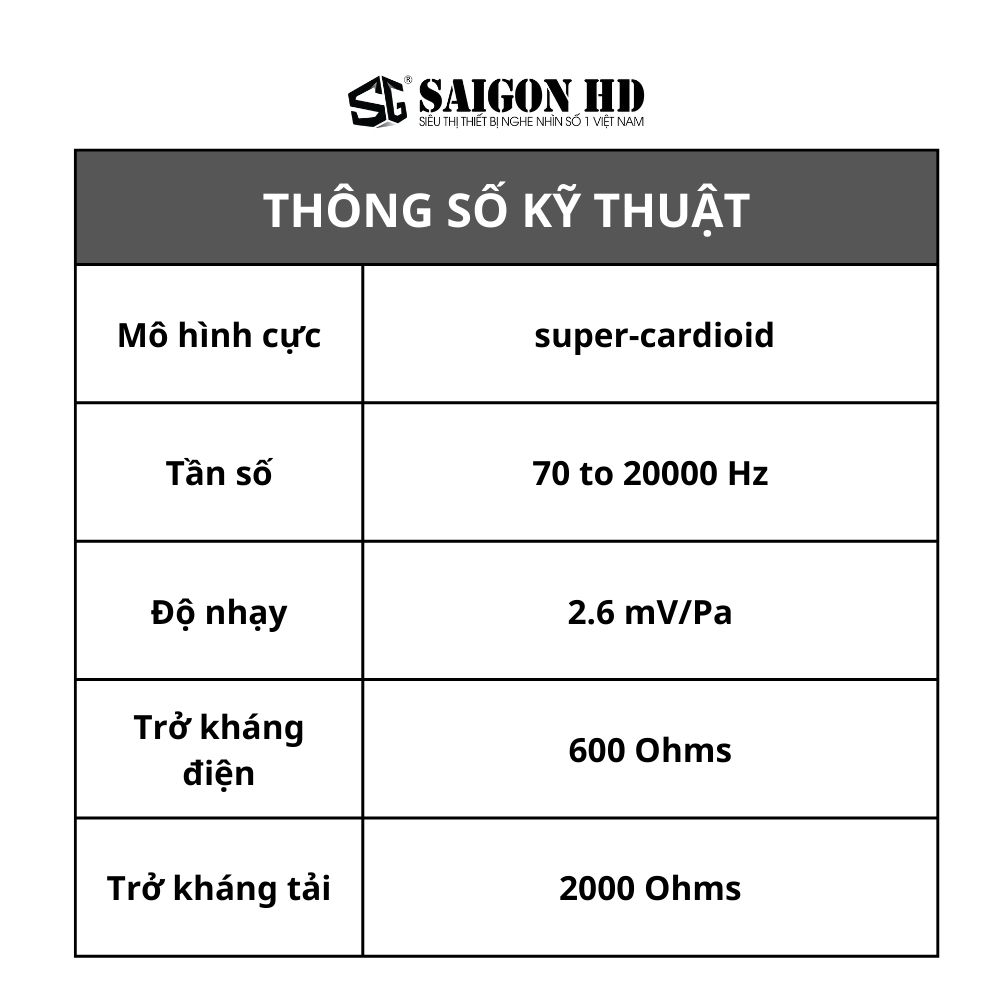 SG® SAIGON HD
SIÊU THỊ THIẾT BỊ NGHE NHÌN SỐ 1 VIỆT NAM

| THÔNG SỐ KỸ THUẬT | |
|---|---|
| Mô hình cực | super-cardioid |
| Tần số | 70 to 20000 Hz |
| Độ nhạy | 2.6 mV/Pa |
| Trở kháng điện | 600 Ohms |
| Trở kháng tải | 2000 Ohms |